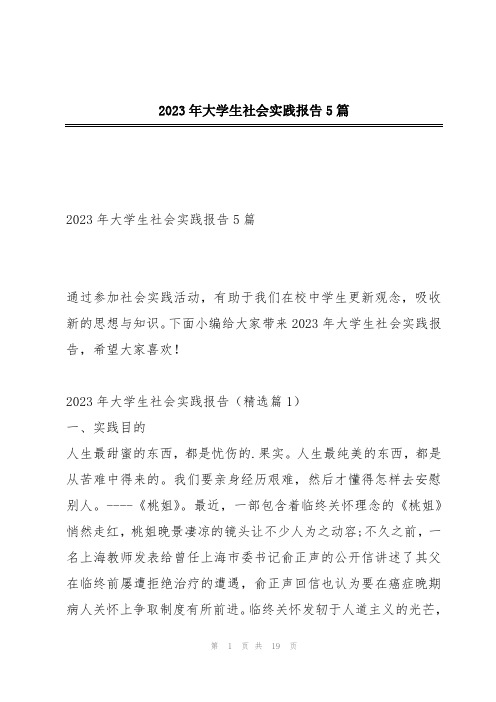 2023年大学生社会实践报告5篇

2023年大学生社会实践报告5篇

通过参加社会实践活动，有助于我们在校中学生更新观念，吸收新的思想与知识。下面小编给大家带来2023年大学生社会实践报告，希望大家喜欢！

2023年大学生社会实践报告（精选篇1）
一、实践目的
人生最甜蜜的东西，都是忧伤的.果实。人生最纯美的东西，都是从苦难中得来的。我们要亲身经历艰难，然后才懂得怎样去安慰别人。----《桃姐》。最近，一部包含着临终关怀理念的《桃姐》悄然走红，桃姐晚景凄凉的镜头让不少人为之动容;不久之前，一名上海教师发表给曾任上海市委书记俞正声的公开信讲述了其父在临终前屡遭拒绝治疗的遭遇，俞正声回信也认为要在癌症晚期病人关怀上争取制度有所前进。临终关怀发轫于人道主义的光芒，

第 1 页 共 19 页